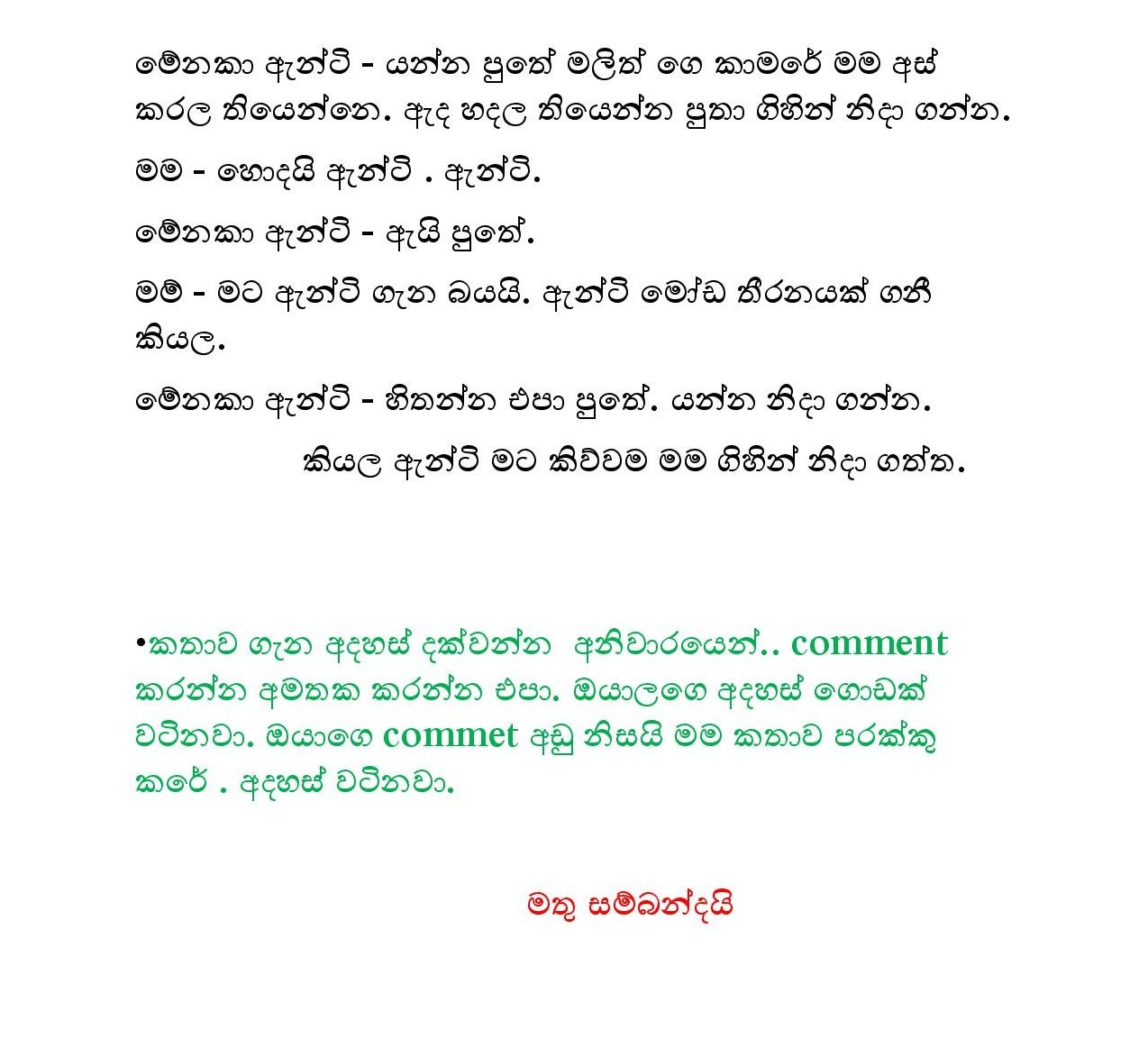 මේනකා ඇන්ටි - යන්න පුතේ මලිත් ගෙ කාමරේ මම අස් කරල තියෙන්නෙ. ඇද හදල තියෙන්න පුතා ගිහින් නිදා ගන්න.

මම - හොදයි ඇන්ටි . ඇන්ටි.

මේනකා ඇන්ටි - ඇයි පුතේ.

මම් - මට ඇන්ටි ගැන බයයි. ඇන්ටි මෝඩ තීරනයක් ගනී කියල.

මේනකා ඇන්ටි - හිතන්න එපා පුතේ. යන්න නිදා ගන්න.

කියල ඇන්ටි මට කිව්වම මම ගිහින් නිදා ගත්ත.

•කතාව ගැන අදහස් දක්වන්න අනිවාරයෙන්.. comment කරන්න අමතක කරන්න එපා. ඔයාලගෙ අදහස් ගොඩක් වටිනවා. ඔයාගෙ commet අඩු නිසයි මම කතාව පරක්කු කරේ . අදහස් වටිනවා.

මතු සම්බන්දයි